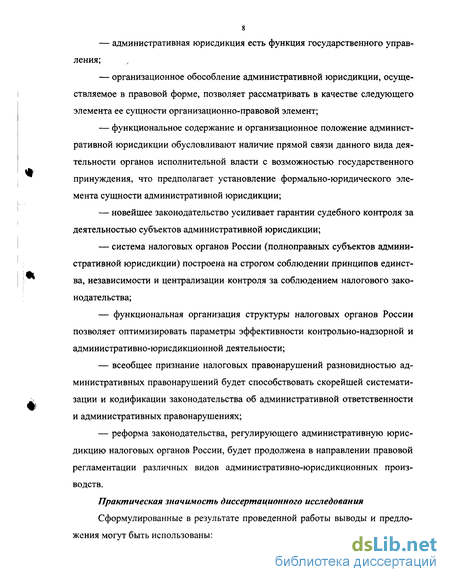 8

— административная юрисдикция есть функция государственного управления;

— организационное обособление административной юрисдикции, осуществляемое в правовой форме, позволяет рассматривать в качестве следующего элемента ее сущности организационно-правовой элемент;

— функциональное содержание и организационное положение административной юрисдикции обусловливают наличие прямой связи данного вида деятельности органов исполнительной власти с возможностью государственного принуждения, что предполагает установление формально-юридического элемента сущности административной юрисдикции;

— новейшее законодательство усиливает гарантии судебного контроля за деятельностью субъектов административной юрисдикции;

— система налоговых органов России (полноправных субъектов административной юрисдикции) построена на строгом соблюдении принципов единства, независимости и централизации контроля за соблюдением налогового законодательства;

— функциональная организация структуры налоговых органов России позволяет оптимизировать параметры эффективности контрольно-надзорной и административно-юрисдикционной деятельности;

— всеобщее признание налоговых правонарушений разновидностью административных правонарушений будет способствовать скорейшей систематизации и кодификации законодательства об административной ответственности и административных правонарушениях;

— реформа законодательства, регулирующего административную юрисдикцию налоговых органов России, будет продолжена в направлении правовой регламентации различных видов административно-юрисдикционных производств.

Практическая значимость диссертационного исследования

Сформулированные в результате проведенной работы выводы и предложения могут быть использованы:

dsLib.net
библиотека диссертаций